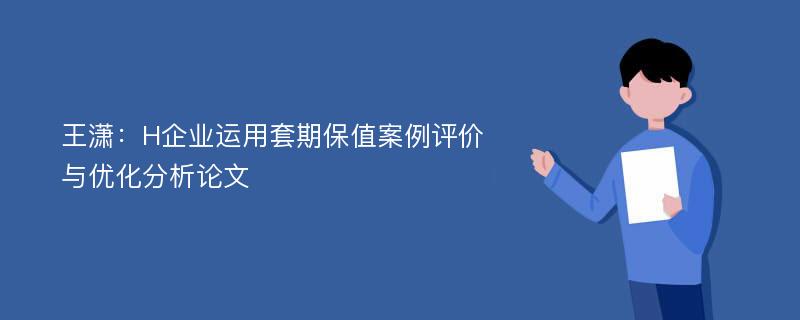 王潇：H企业运用套期保值案例评价与优化分析论文